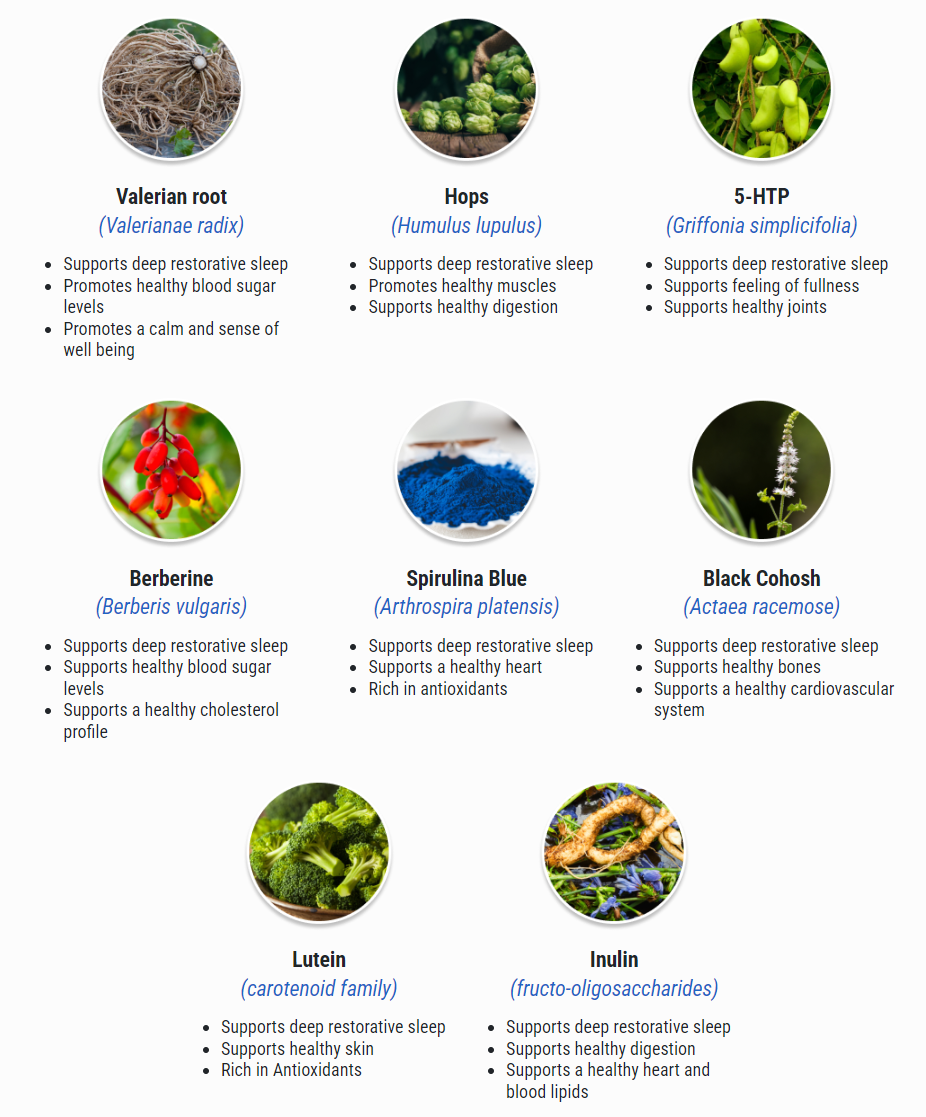 Valerian root
(Valerianae radix)

- Supports deep restorative sleep
- Promotes healthy blood sugar levels
- Promotes a calm and sense of well being

Hops
(Humulus lupulus)

- Supports deep restorative sleep
- Promotes healthy muscles
- Supports healthy digestion

5-HTP
(Griffonia simplicifolia)

- Supports deep restorative sleep
- Supports feeling of fullness
- Supports healthy joints

Berberine
(Berberis vulgaris)

- Supports deep restorative sleep
- Supports healthy blood sugar levels
- Supports a healthy cholesterol profile

Spirulina Blue
(Arthrospira platensis)

- Supports deep restorative sleep
- Supports a healthy heart
- Rich in antioxidants

Black Cohosh
(Actaea racemose)

- Supports deep restorative sleep
- Supports healthy bones
- Supports a healthy cardiovascular system

Lutein
(carotenoid family)

- Supports deep restorative sleep
- Supports healthy skin
- Rich in Antioxidants

Inulin
(fructo-oligosaccharides)

- Supports deep restorative sleep
- Supports healthy digestion
- Supports a healthy heart and blood lipids